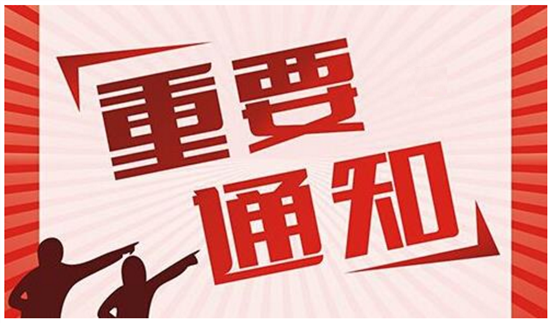 重要通知